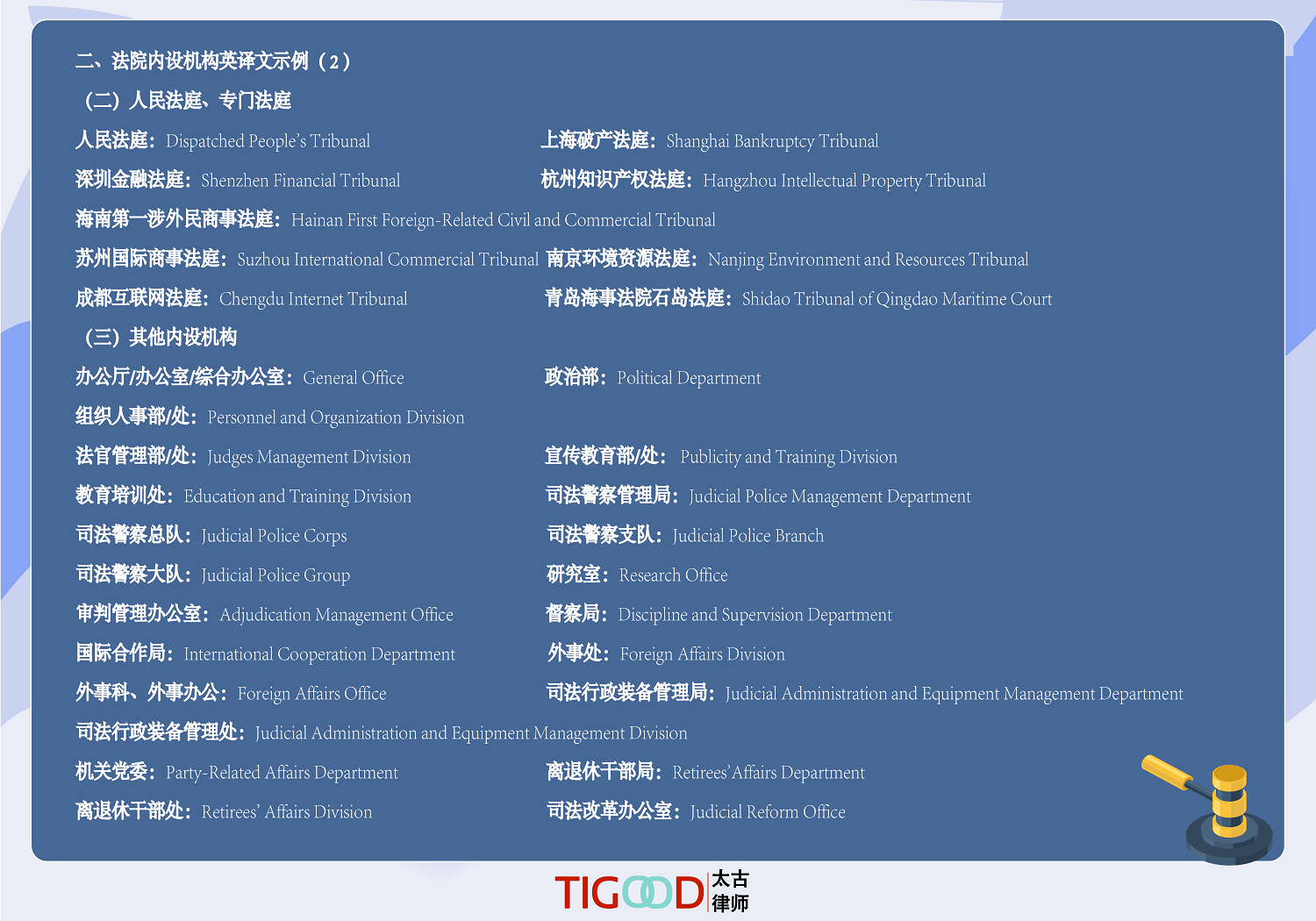 二、法院内设机构英译文示例（2）

（二）人民法庭、专门法庭

人民法庭：Dispatched People's Tribunal

上海破产法庭：Shanghai Bankruptcy Tribunal

深圳金融法庭：Shenzhen Financial Tribunal

杭州知识产权法庭：Hangzhou Intellectual Property Tribunal

海南第一涉外民商事法庭：Hainan First Foreign-Related Civil and Commercial Tribunal

苏州国际商事法庭：Suzhou International Commercial Tribunal

南京环境资源法庭：Nanjing Environment and Resources Tribunal

成都互联网法庭：Chengdu Internet Tribunal

青岛海事法院石岛法庭：Shidao Tribunal of Qingdao Maritime Court

（三）其他内设机构

办公厅/办公室/综合办公室：General Office

政治部：Political Department

组织人事部/处：Personnel and Organization Division

法官管理部/处：Judges Management Division

宣传教育部/处：Publicity and Training Division

教育培训处：Education and Training Division

司法警察管理局：Judicial Police Management Department

司法警察总队：Judicial Police Corps

司法警察支队：Judicial Police Branch

司法警察大队：Judicial Police Group

研究室：Research Office

审判管理办公室：Adjudication Management Office

督察局：Discipline and Supervision Department

国际合作局：International Cooperation Department

外事处：Foreign Affairs Division

外事科、外事办公：Foreign Affairs Office

司法行政装备管理局：Judicial Administration and Equipment Management Department

司法行政装备管理处：Judicial Administration and Equipment Management Division

机关党委：Party-Related Affairs Department

离退休干部局：Retirees' Affairs Department

离退休干部处：Retirees' Affairs Division

司法改革办公室：Judicial Reform Office

TIGOOD 太古律师